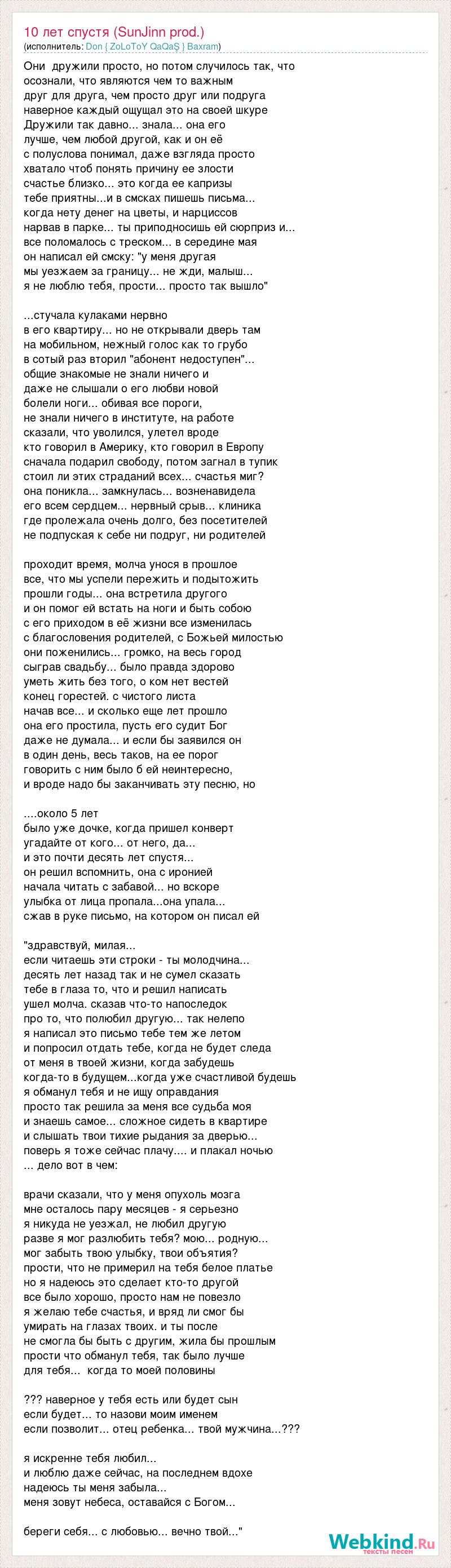 10 лет спустя (SunJinn prod.)
(исполнитель: Don { ZoLoToY QaQa$ } Baxram)

Они дружили просто, но потом случилось так, что осознали, что являются чем то важным друг для друга, чем просто друг или подруга наверное каждый ощущал это на своей шкуре Дружили так давно... знала... она его лучше, чем любой другой, как и он её с полуслова понимал, даже взгляда просто хватало чтоб понять причину ее злости счастье близко... это когда ее капризы тебе приятны...и в смсках пишешь письма... когда нету денег на цветы, и нарциссов нарвав в парке... ты приподносишь ей сюрприз и... все поломалось с треском... в середине мая он написал ей смску: "у меня другая мы уезжаем за границу... не жди, малыш... я не люблю тебя, прости... просто так вышло"

...стучала кулаками нервно в его квартиру... но не открывали дверь там на мобильном, нежный голос как то грубо в сотый раз вторил "абонент недоступен"... общие знакомые не знали ничего и даже не слышали о его любви новой болели ноги... обивая все пороги, не знали ничего в институте, на работе сказали, что уволился, улетел вроде кто говорил в Америку, кто говорил в Европу сначала подарил свободу, потом загнал в тупик стоил ли этих страданий всех... счастья миг? она поникла... замкнулась... возненавидела его всем сердцем... нервный срыв... клиника где пролежала очень долго, без посетителей не подпуская к себе ни подруг, ни родителей

проходит время, молча унося в прошлое все, что мы успели пережить и подытожить прошли годы... она встретила другого и он помог ей встать на ноги и быть собою с его приходом в её жизни все изменилась с благословения родителей, с Божьей милостью они поженились... громко, на весь город сыграв свадьбу... было правда здорово уметь жить без того, о ком нет вестей конец горестей. с чистого листа начав все... и сколько еще лет прошло она его простила, пусть его судит Бог даже не думала... и если бы заявился он в один день, весь таков, на ее порог говорить с ним было б ей неинтересно, и вроде надо бы заканчивать эту песню, но

....около 5 лет было уже дочке, когда пришел конверт угадайте от кого... от него, да... и это почти десять лет спустя... он решил вспомнить, она с иронией начала читать с забавой... но вскоре улыбка от лица пропала...она упала... сжав в руке письмо, на котором он писал ей

"здравствуй, милая... если читаешь эти строки - ты молодчина... десять лет назад так и не сумел сказать тебе в глаза то, что и решил написать ушел молча. сказав что-то напоследок про то, что полюбил другую... так нелепо я написал это письмо тебе тем же летом и попросил отдать тебе, когда не будет следа от меня в твоей жизни, когда забудешь когда-то в будущем...когда уже счастливой будешь я обманул тебя и не ищу оправдания просто так решила за меня все судьба моя и знаешь самое... сложное сидеть в квартире и слышать твои тихие рыдания за дверью... поверь я тоже сейчас плачу.... и плакал ночью ... дело вот в чем:

врачи сказали, что у меня опухоль мозга мне осталось пару месяцев - я серьезно я никуда не уезжал, не любил другую разве я мог разлюбить тебя? мою... родную... мог забыть твою улыбку, твои объятия? прости, что не примерил на тебя белое платье но я надеюсь это сделает кто-то другой все было хорошо, просто нам не повезло я желаю тебе счастья, и вряд ли смог бы умирать на глазах твоих. и ты после не смогла бы быть с другим, жила бы прошлым прости что обманул тебя, так было лучше для тебя... когда то моей половины

??? наверное у тебя есть или будет сын если будет... то назови моим именем если позволит... отец ребенка... твой мужчина...???

я искренне тебя любил... и люблю даже сейчас, на последнем вдохе надеюсь ты меня забыла... меня зовут небеса, оставайся с Богом...

береги себя... с любовью... вечно твой..."

Webkind.Ru тексты песен